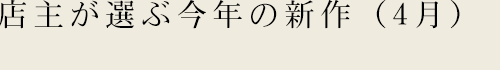 店主が選ぶ今年の新作（4月）